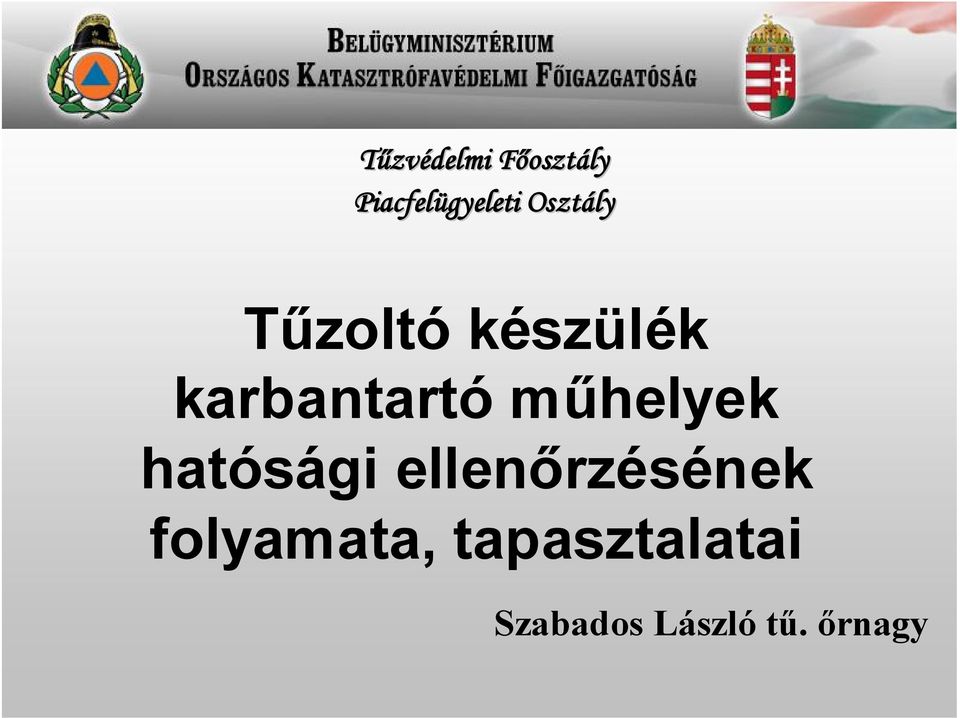 BELÜGYMINISZTÉRIUM
ORSZÁGOS KATASZTRÓFAVÉDELMI FŐIGAZGATÓSÁG

Tűzvédelmi Főosztály
Piacfelügyeleti Osztály

Tűzoltó készülék karbantartó műhelyek hatósági ellenőrzésének folyamata, tapasztalatai

Szabados László tű. őrnagy